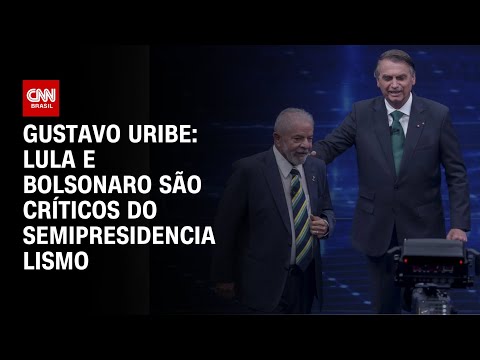 CNN BRASIL

GUSTAVO URIBE: LULA E BOLSONARO SÃO CRÍTICOS DO SEMIPRESIDENCIA LISMO